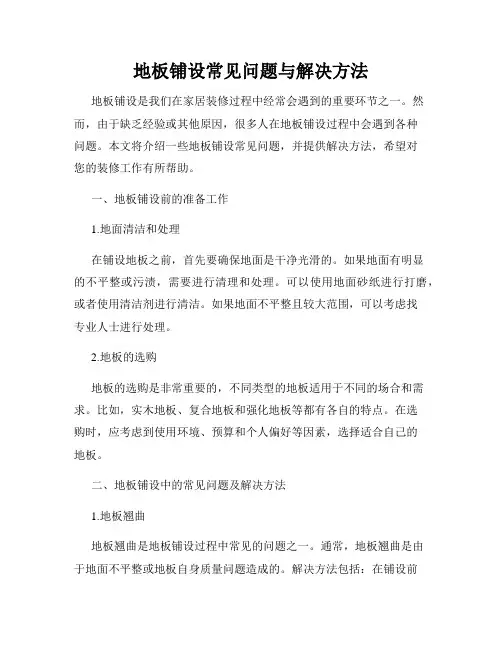 地板铺设常见问题与解决方法

地板铺设是我们在家居装修过程中经常会遇到的重要环节之一。然而，由于缺乏经验或其他原因，很多人在地板铺设过程中会遇到各种问题。本文将介绍一些地板铺设常见问题，并提供解决方法，希望对您的装修工作有所帮助。

一、地板铺设前的准备工作

1.地面清洁和处理

在铺设地板之前，首先要确保地面是干净光滑的。如果地面有明显的不平整或污渍，需要进行清理和处理。可以使用地面砂纸进行打磨，或者使用清洁剂进行清洁。如果地面不平整且较大范围，可以考虑找专业人士进行处理。

2.地板的选购

地板的选购是非常重要的，不同类型的地板适用于不同的场合和需求。比如，实木地板、复合地板和强化地板等都有各自的特点。在选购时，应考虑到使用环境、预算和个人偏好等因素，选择适合自己的地板。

二、地板铺设中的常见问题及解决方法

1.地板翘曲

地板翘曲是地板铺设过程中常见的问题之一。通常，地板翘曲是由于地面不平整或地板自身质量问题造成的。解决方法包括：在铺设前